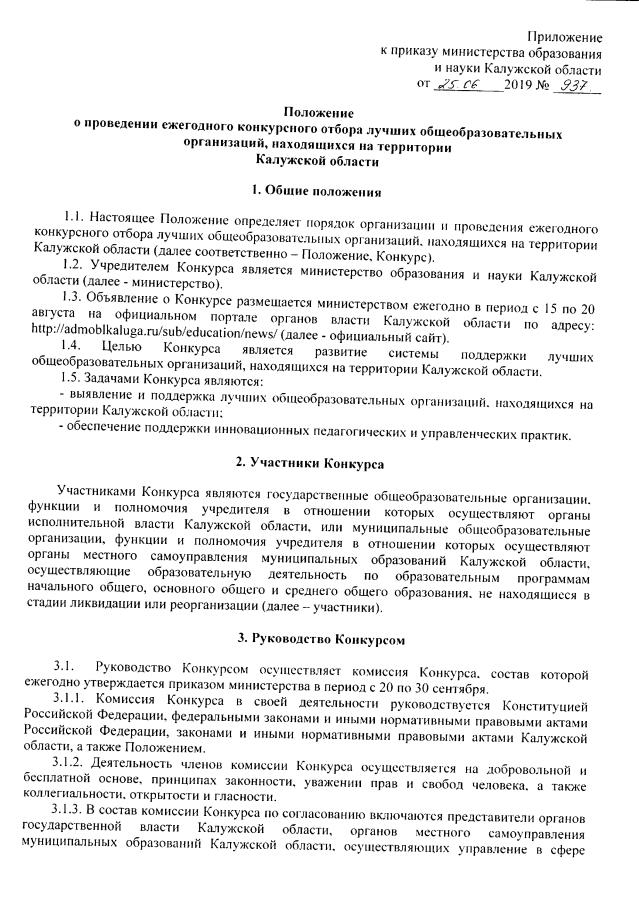 Приложение
к приказу министерства образования
и науки Калужской области
от 25.06 2019 № 937

Положение
о проведении ежегодного конкурсного отбора лучших общеобразовательных организаций, находящихся на территории
Калужской области

1. Общие положения

1.1. Настоящее Положение определяет порядок организации и проведения ежегодного конкурсного отбора лучших общеобразовательных организаций, находящихся на территории Калужской области (далее соответственно – Положение, Конкурс).

1.2. Учредителем Конкурса является министерство образования и науки Калужской области (далее - министерство).

1.3. Объявление о Конкурсе размещается министерством ежегодно в период с 15 по 20 августа на официальном портале органов власти Калужской области по адресу: http://admoblkaluga.ru/sub/education/news/ (далее - официальный сайт).

1.4. Целью Конкурса является развитие системы поддержки лучших общеобразовательных организаций, находящихся на территории Калужской области.

1.5. Задачами Конкурса являются:

- выявление и поддержка лучших общеобразовательных организаций, находящихся на территории Калужской области;

- обеспечение поддержки инновационных педагогических и управленческих практик.

2. Участники Конкурса

Участниками Конкурса являются государственные общеобразовательные организации, функции и полномочия учредителя в отношении которых осуществляют органы исполнительной власти Калужской области, или муниципальные общеобразовательные организации, функции и полномочия учредителя в отношении которых осуществляют органы местного самоуправления муниципальных образований Калужской области, осуществляющие образовательную деятельность по образовательным программам начального общего, основного общего и среднего общего образования, не находящиеся в стадии ликвидации или реорганизации (далее – участники).

3. Руководство Конкурсом

3.1. Руководство Конкурсом осуществляет комиссия Конкурса, состав которой ежегодно утверждается приказом министерства в период с 20 по 30 сентября.

3.1.1. Комиссия Конкурса в своей деятельности руководствуется Конституцией Российской Федерации, федеральными законами и иными нормативными правовыми актами Российской Федерации, законами и иными нормативными правовыми актами Калужской области, а также Положением.

3.1.2. Деятельность членов комиссии Конкурса осуществляется на добровольной и бесплатной основе, принципах законности, уважении прав и свобод человека, а также коллегиальности, открытости и гласности.

3.1.3. В состав комиссии Конкурса по согласованию включаются представители органов государственной власти Калужской области, органов местного самоуправления муниципальных образований Калужской области, осуществляющих управление в сфере